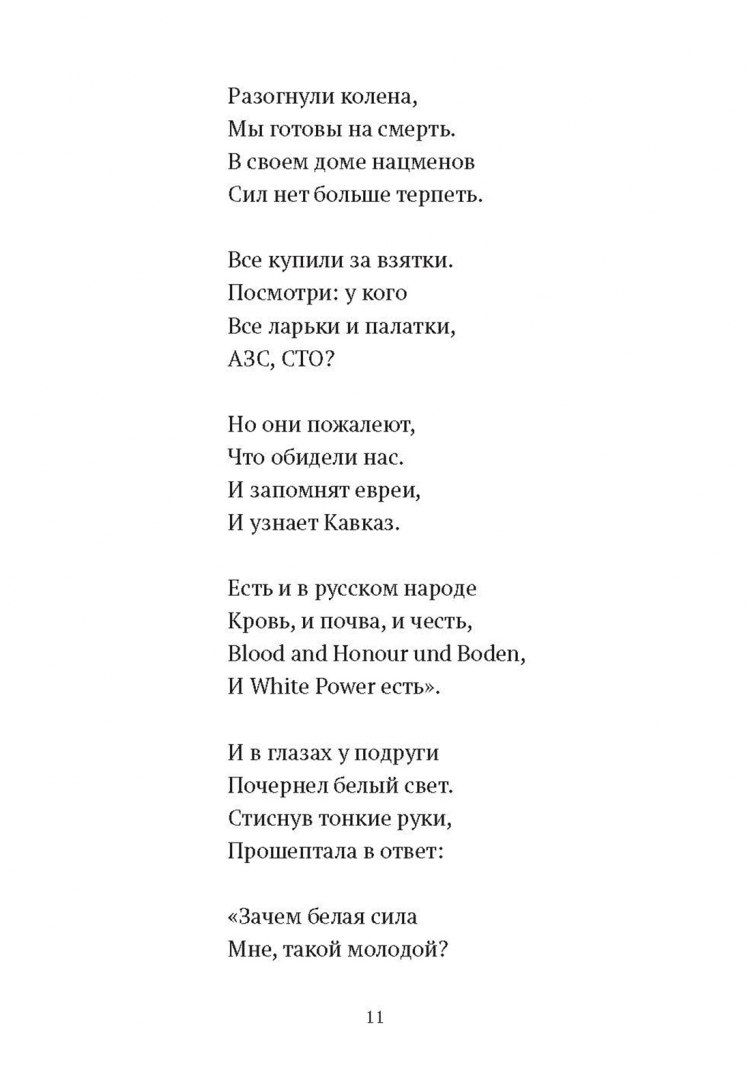 Разогнули колена,
Мы готовы на смерть.
В своем доме нацменов
Сил нет больше терпеть.

Все купили за взятки.
Посмотри: у кого
Все ларьки и палатки,
АЗС, СТО?

Но они пожалеют,
Что обидели нас.
И запомнят евреи,
И узнает Кавказ.

Есть и в русском народе
Кровь, и почва, и честь,
Blood and Honour und Boden,
И White Power есть».

И в глазах у подруги
Почернел белый свет.
Стиснув тонкие руки,
Прошептала в ответ:

«Зачем белая сила
Мне, такой молодой?

11